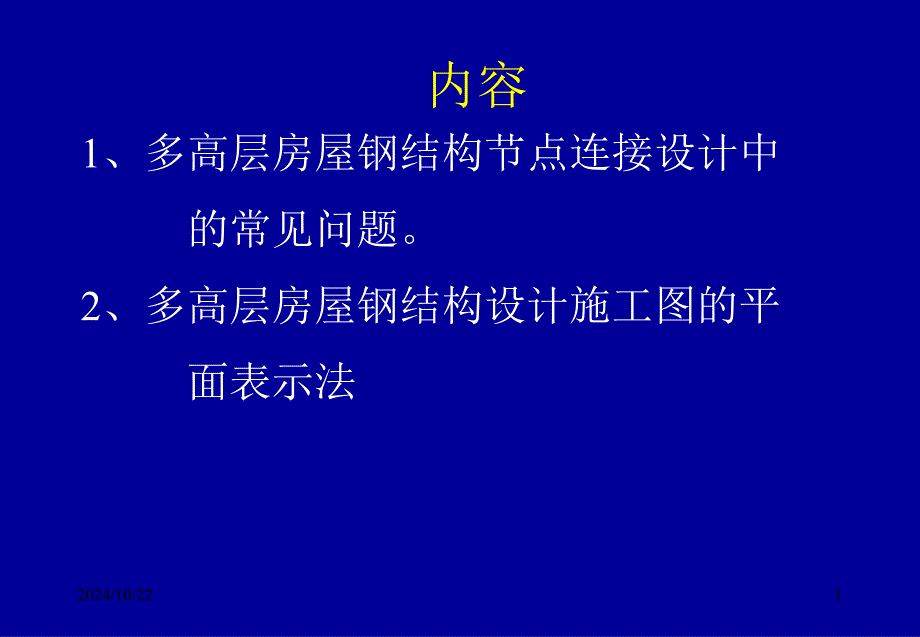 内容

1、多高层房屋钢结构节点连接设计中的常见问题。

2、多高层房屋钢结构设计施工图的平面表示法

2024/10/22

1